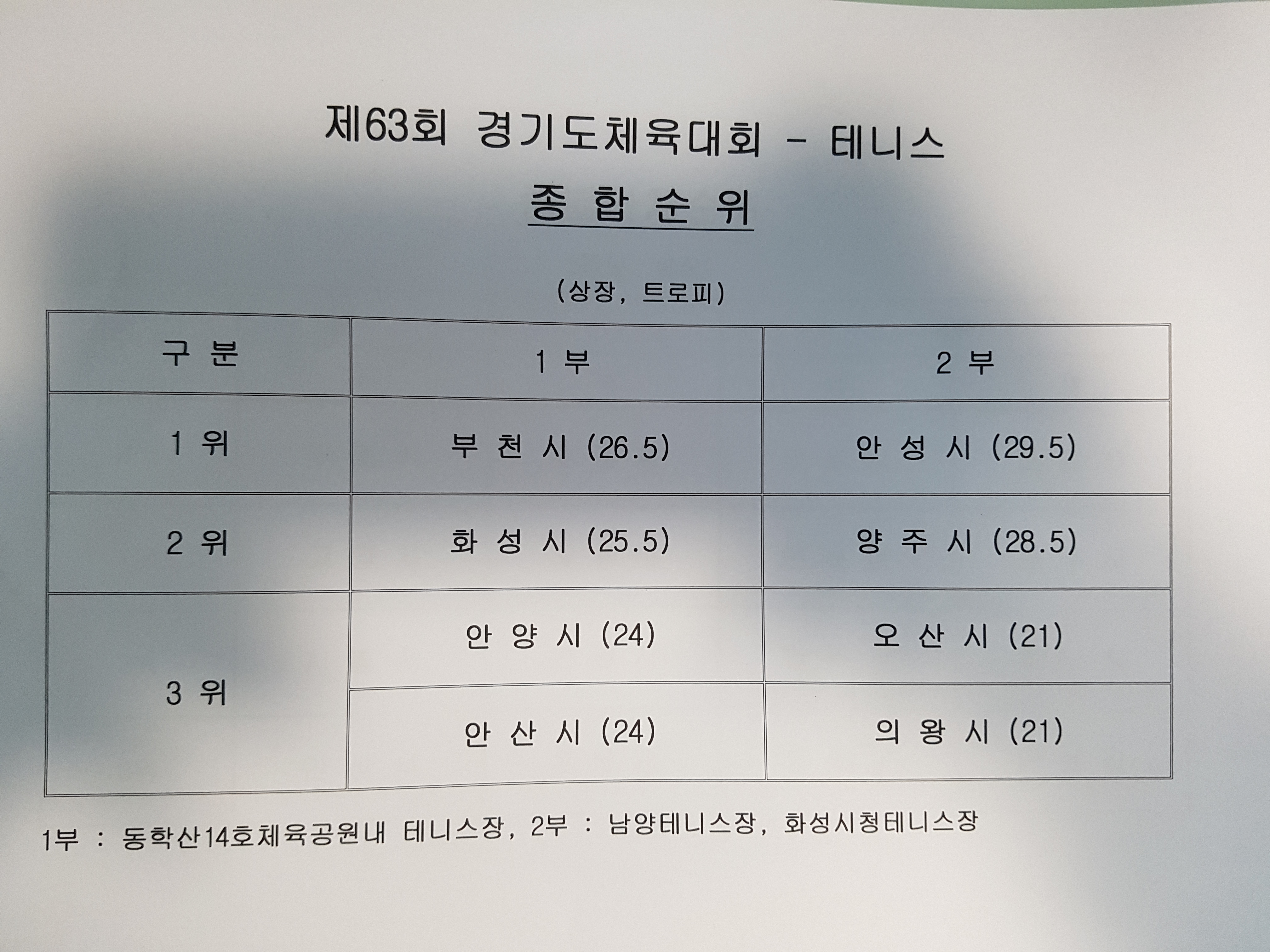 제63회 경기도체육대회 - 테니스

종 합 순 위

(상장, 트로피)

| 구 분 | 1 부 | 2 부 |
|---|---|---|
| 1 위 | 부 천 시 (26.5) | 안 성 시 (29.5) |
| 2 위 | 화 성 시 (25.5) | 양 주 시 (28.5) |
| 3 위 | 안 양 시 (24) | 오 산 시 (21) |
|  | 안 산 시 (24) | 의 왕 시 (21) |

1부 : 동학산14호체육공원내 테니스장, 2부 : 남양테니스장, 화성시청테니스장